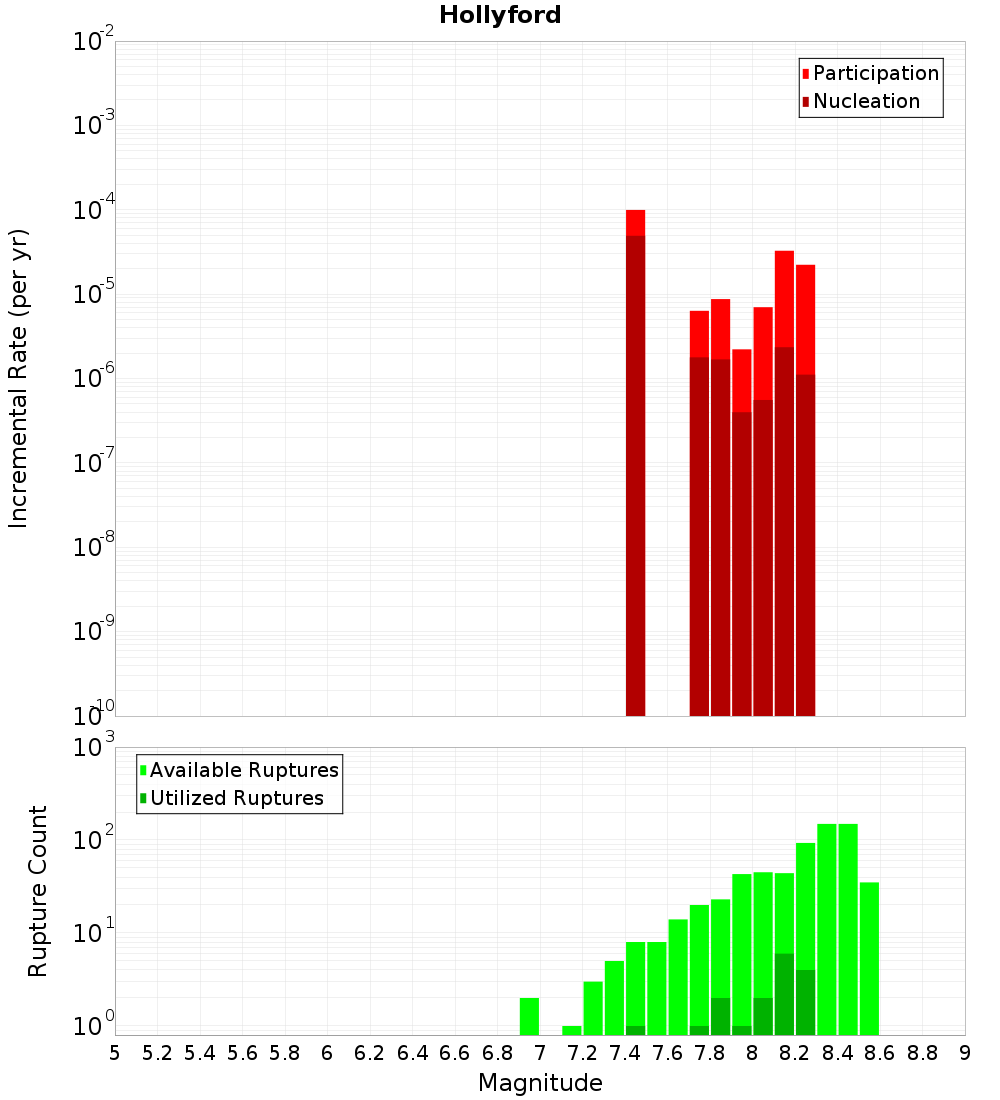 Hollyford

Participation
Nucleation

Incremental Rate (per yr)

$10^{-2}$
$10^{-3}$
$10^{-4}$
$10^{-5}$
$10^{-6}$
$10^{-7}$
$10^{-8}$
$10^{-9}$
$10^{-10}$

Available Ruptures
Utilized Ruptures

Rupture Count

$10^{3}$
$10^{2}$
$10^{1}$
$10^{0}$

5 5.2 5.4 5.6 5.8 6 6.2 6.4 6.6 6.8 7 7.2 7.4 7.6 7.8 8 8.2 8.4 8.6 8.8 9

Magnitude